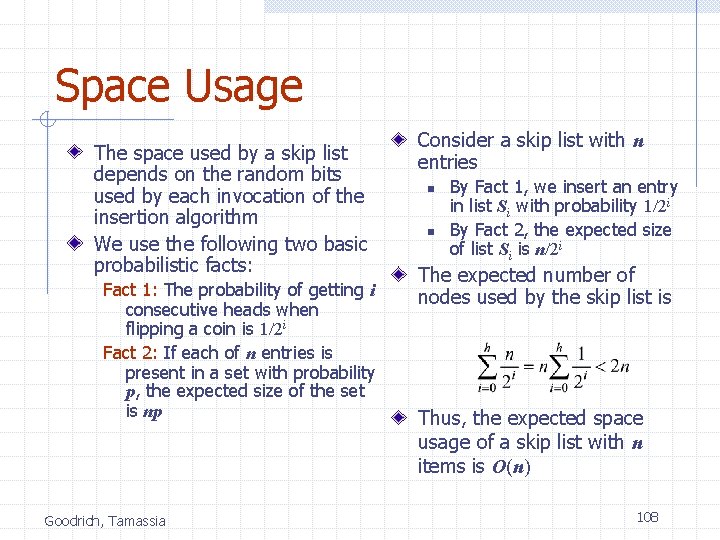 Space Usage

The space used by a skip list depends on the random bits used by each invocation of the insertion algorithm

We use the following two basic probabilistic facts:

Fact 1: The probability of getting $i$ consecutive heads when flipping a coin is $1/2^i$

Fact 2: If each of $n$ entries is present in a set with probability $p$, the expected size of the set is $np$

Consider a skip list with $n$ entries

By Fact 1, we insert an entry in list $S_i$ with probability $1/2^i$

By Fact 2, the expected size of list $S_i$ is $n/2^i$

The expected number of nodes used by the skip list is

$\sum_{i=0}^{h} \frac{n}{2^i} = n \sum_{i=0}^{h} \frac{1}{2^i} < 2n$

Thus, the expected space usage of a skip list with $n$ items is $O(n)$

Goodrich, Tamassia

108